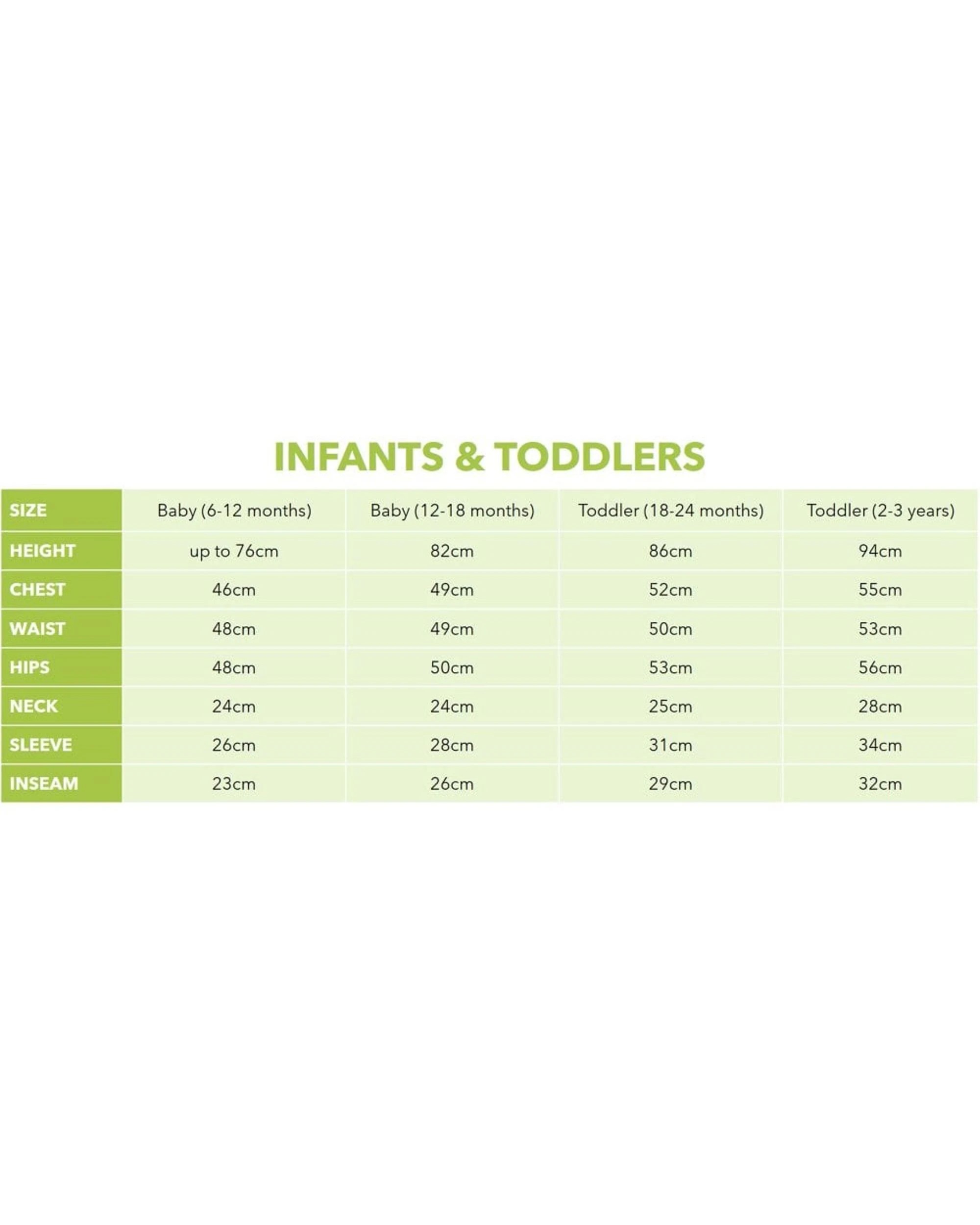 INFANTS & TODDLERS

| SIZE | Baby (6-12 months) | Baby (12-18 months) | Toddler (18-24 months) | Toddler (2-3 years) |
|---|---|---|---|---|
| HEIGHT | up to 76cm | 82cm | 86cm | 94cm |
| CHEST | 46cm | 49cm | 52cm | 55cm |
| WAIST | 48cm | 49cm | 50cm | 53cm |
| HIPS | 48cm | 50cm | 53cm | 56cm |
| NECK | 24cm | 24cm | 25cm | 28cm |
| SLEEVE | 26cm | 28cm | 31cm | 34cm |
| INSEAM | 23cm | 26cm | 29cm | 32cm |